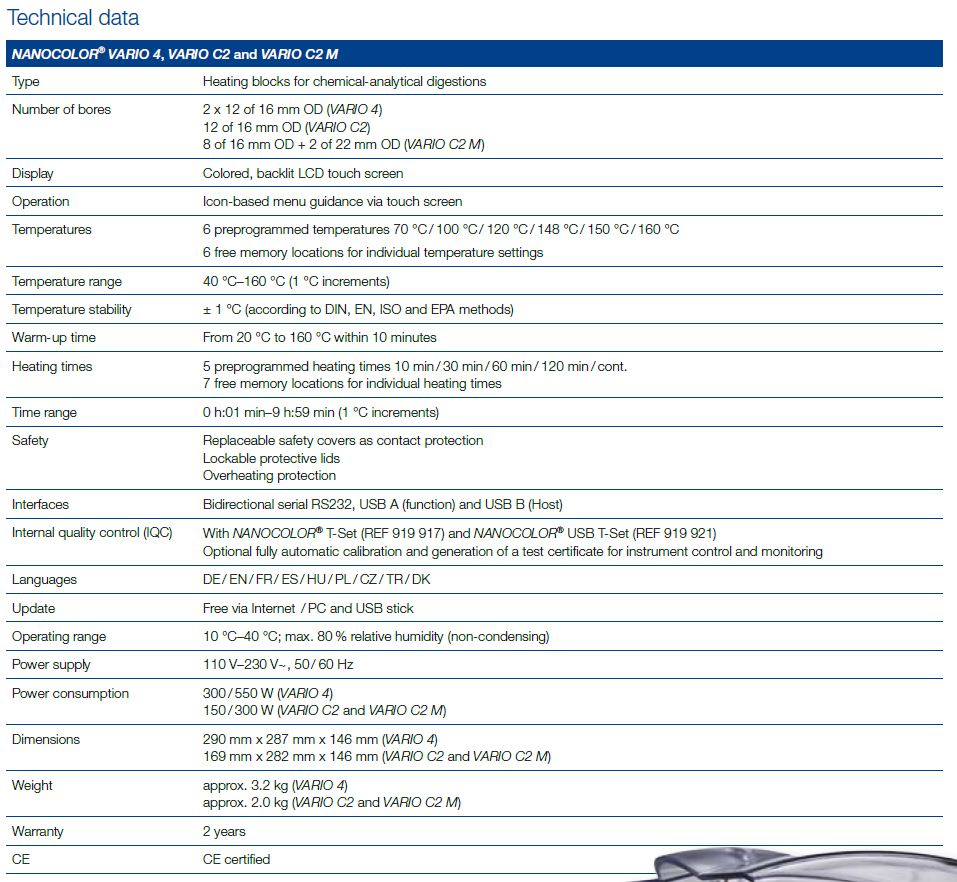 Technical data

| NANOCOLOR® VARIO 4, VARIO C2 and VARIO C2 M | |
|---|---|
| Type | Heating blocks for chemical-analytical digestions |
| Number of bores | 2 x 12 of 16 mm OD (VARIO 4) 12 of 16 mm OD (VARIO C2) 8 of 16 mm OD + 2 of 22 mm OD (VARIO C2 M) |
| Display | Colored, backlit LCD touch screen |
| Operation | Icon-based menu guidance via touch screen |
| Temperatures | 6 preprogrammed temperatures 70 °C / 100 °C / 120 °C / 148 °C / 150 °C / 160 °C 6 free memory locations for individual temperature settings |
| Temperature range | 40 °C–160 °C (1 °C increments) |
| Temperature stability | ± 1 °C (according to DIN, EN, ISO and EPA methods) |
| Warm-up time | From 20 °C to 160 °C within 10 minutes |
| Heating times | 5 preprogrammed heating times 10 min / 30 min / 60 min / 120 min / cont. 7 free memory locations for individual heating times |
| Time range | 0 h:01 min–9 h:59 min (1 °C increments) |
| Safety | Replaceable safety covers as contact protection Lockable protective lids Overheating protection |
| Interfaces | Bidirectional serial RS232, USB A (function) and USB B (Host) |
| Internal quality control (IQC) | With NANOCOLOR® T-Set (REF 919 917) and NANOCOLOR® USB T-Set (REF 919 921) Optional fully automatic calibration and generation of a test certificate for instrument control and monitoring |
| Languages | DE / EN / FR / ES / HU / PL / CZ / TR / DK |
| Update | Free via Internet / PC and USB stick |
| Operating range | 10 °C–40 °C; max. 80 % relative humidity (non-condensing) |
| Power supply | 110 V–230 V~, 50 / 60 Hz |
| Power consumption | 300 / 550 W (VARIO 4) 150 / 300 W (VARIO C2 and VARIO C2 M) |
| Dimensions | 290 mm x 287 mm x 146 mm (VARIO 4) 169 mm x 282 mm x 146 mm (VARIO C2 and VARIO C2 M) |
| Weight | approx. 3.2 kg (VARIO 4) approx. 2.0 kg (VARIO C2 and VARIO C2 M) |
| Warranty | 2 years |
| CE | CE certified |